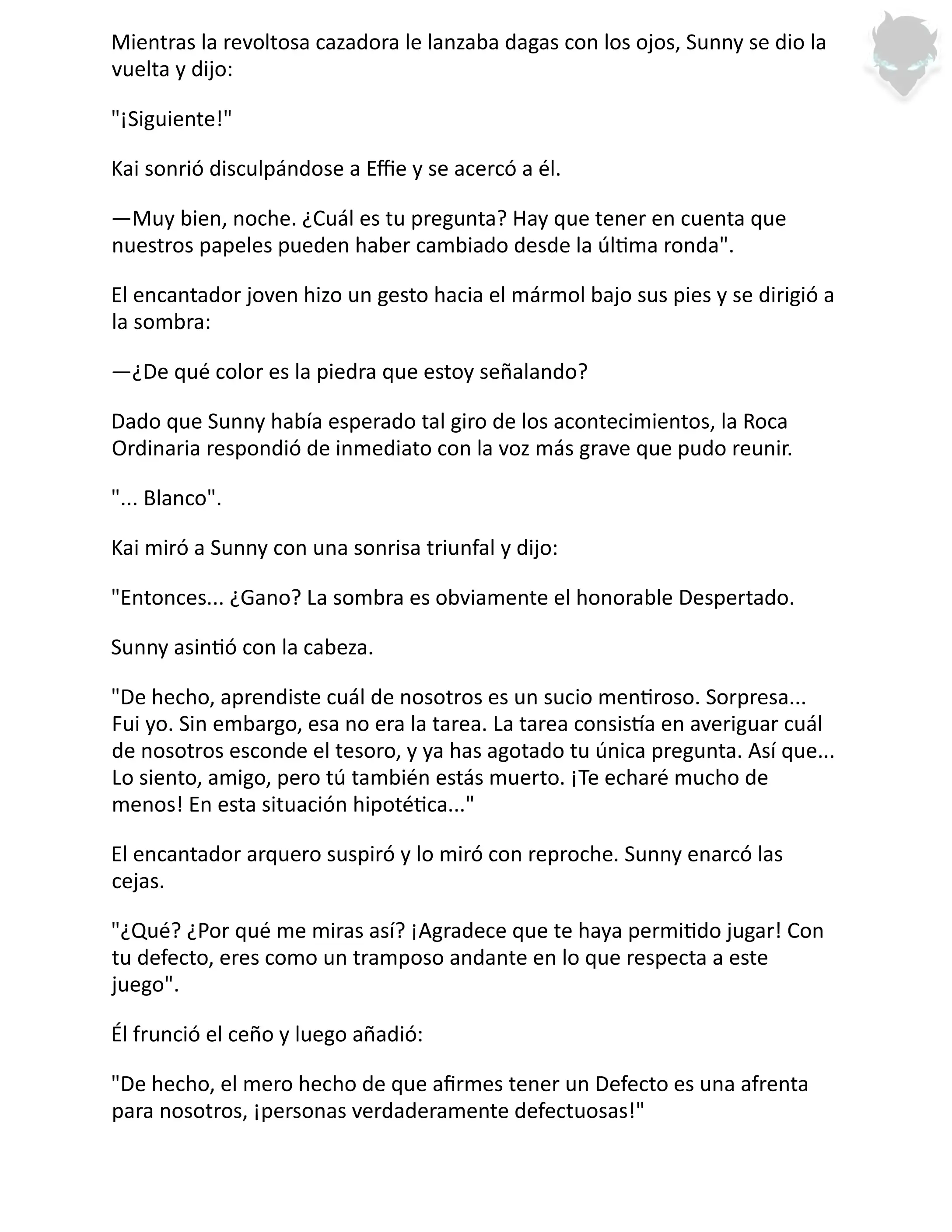 Mientras la revoltosa cazadora le lanzaba dagas con los ojos, Sunny se dio la vuelta y dijo:

"¡Siguiente!"

Kai sonrió disculpándose a Effie y se acercó a él.

—Muy bien, noche. ¿Cuál es tu pregunta? Hay que tener en cuenta que nuestros papeles pueden haber cambiado desde la última ronda".

El encantador joven hizo un gesto hacia el mármol bajo sus pies y se dirigió a la sombra:

—¿De qué color es la piedra que estoy señalando?

Dado que Sunny había esperado tal giro de los acontecimientos, la Roca Ordinaria respondió de inmediato con la voz más grave que pudo reunir.

"... Blanco".

Kai miró a Sunny con una sonrisa triunfal y dijo:

"Entonces... ¿Gano? La sombra es obviamente el honorable Despertado.

Sunny asintió con la cabeza.

"De hecho, aprendiste cuál de nosotros es un sucio mentiroso. Sorpresa... Fui yo. Sin embargo, esa no era la tarea. La tarea consistía en averiguar cuál de nosotros esconde el tesoro, y ya has agotado tu única pregunta. Así que... Lo siento, amigo, pero tú también estás muerto. ¡Te echaré mucho de menos! En esta situación hipotética..."

El encantador arquero suspiró y lo miró con reproche. Sunny enarcó las cejas.

"¿Qué? ¿Por qué me miras así? ¡Agradece que te haya permitido jugar! Con tu defecto, eres como un tramposo andante en lo que respecta a este juego".

Él frunció el ceño y luego añadió:

"De hecho, el mero hecho de que afirmes tener un Defecto es una afrenta para nosotros, ¡personas verdaderamente defectuosas!"